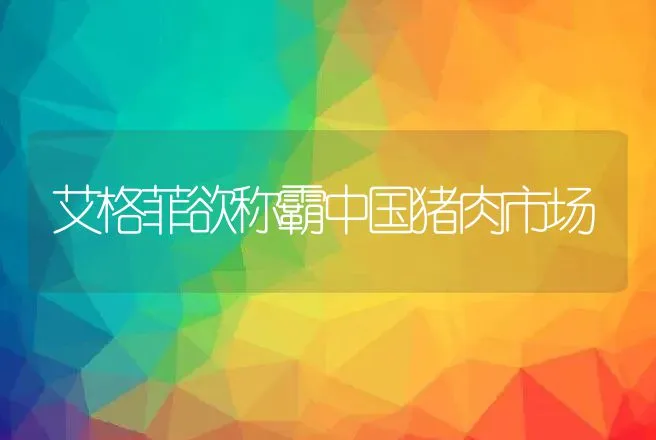 艾格菲欲称霸中国猪肉市场